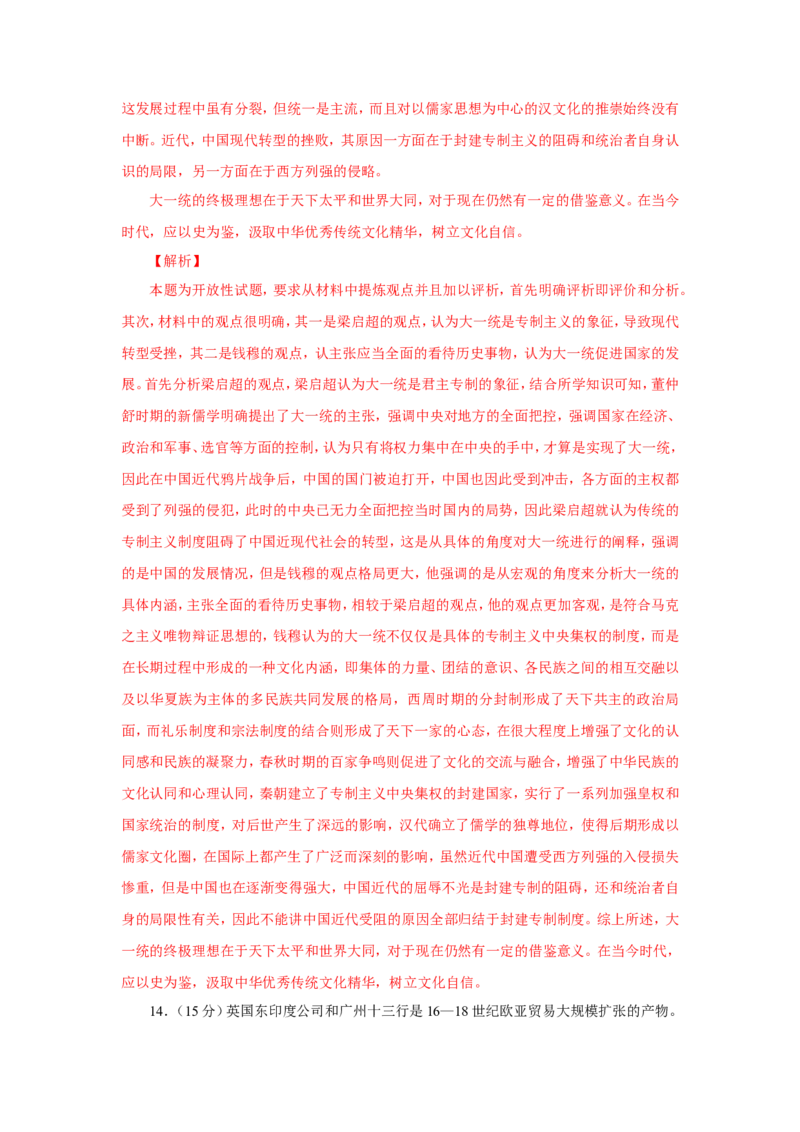 这发展过程中虽有分裂，但统一是主流，而且对以儒家思想为中心的汉文化的推崇始终没有中断。近代，中国现代转型的挫败，其原因一方面在于封建专制主义的阻碍和统治者自身认识的局限，另一方面在于西方列强的侵略。

大一统的终极理想在于天下太平和世界大同，对于现在仍然有一定的借鉴意义。在当今时代，应以史为鉴，汲取中华优秀传统文化精华，树立文化自信。

【解析】

本题为开放性试题，要求从材料中提炼观点并且加以评析，首先明确评析即评价和分析。其次，材料中的观点很明确，其一是梁启超的观点，认为大一统是专制主义的象征，导致现代转型受挫，其二是钱穆的观点，认主张应当全面的看待历史事物，认为大一统促进国家的发展。首先分析梁启超的观点，梁启超认为大一统是君主专制的象征，结合所学知识可知，董仲舒时期的新儒学明确提出了大一统的主张，强调中央对地方的全面把控，强调国家在经济、政治和军事、选官等方面的控制，认为只有将权力集中在中央的手中，才算是实现了大一统，因此在中国近代鸦片战争后，中国的国门被迫打开，中国也因此受到冲击，各方面的主权都受到了列强的侵犯，此时的中央已无力全面把控当时国内的局势，因此梁启超就认为传统的专制主义制度阻碍了中国近现代社会的转型，这是从具体的角度对大一统进行的阐释，强调的是中国的发展情况，但是钱穆的观点格局更大，他强调的是从宏观的角度来分析大一统的具体内涵，主张全面的看待历史事物，相较于梁启超的观点，他的观点更加客观，是符合马克之主义唯物辩证思想的，钱穆认为的大一统不仅仅是具体的专制主义中央集权的制度，而是在长期过程中形成的一种文化内涵，即集体的力量、团结的意识、各民族之间的相互交融以及以华夏族为主体的多民族共同发展的格局，西周时期的分封制形成了天下共主的政治局面，而礼乐制度和宗法制度的结合则形成了天下一家的心态，在很大程度上增强了文化的认同感和民族的凝聚力，春秋时期的百家争鸣则促进了文化的交流与融合，增强了中华民族的文化认同和心理认同，秦朝建立了专制主义中央集权的封建国家，实行了一系列加强皇权和国家统治的制度，对后世产生了深远的影响，汉代确立了儒学的独尊地位，使得后期形成以儒家文化圈，在国际上都产生了广泛而深刻的影响，虽然近代中国遭受西方列强的入侵损失惨重，但是中国也在逐渐变得强大，中国近代的屈辱不光是封建专制的阻碍，还和统治者自身的局限性有关，因此不能讲中国近代受阻的原因全部归结于封建专制制度。综上所述，大一统的终极理想在于天下太平和世界大同，对于现在仍然有一定的借鉴意义。在当今时代，应以史为鉴，汲取中华优秀传统文化精华，树立文化自信。

14．（15 分）英国东印度公司和广州十三行是 16—18 世纪欧亚贸易大规模扩张的产物。